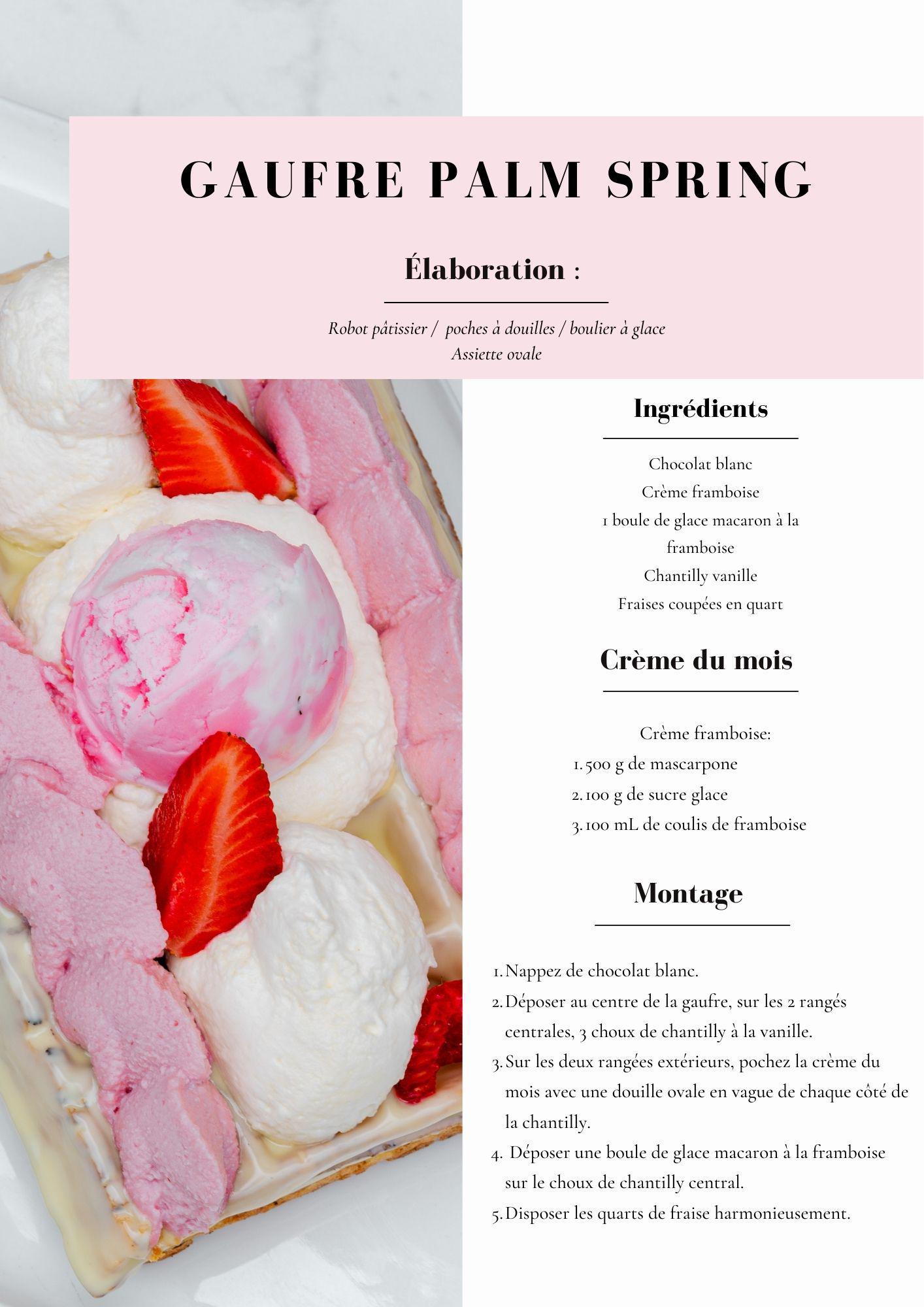 GAUFRE PALM SPRING

Élaboration :

Robot pâtissier / poches à douilles / boulier à glace
Assiette ovale

Ingrédients

Chocolat blanc
Crème framboise
1 boule de glace macaron à la framboise
Chantilly vanille
Fraises coupées en quart

Crème du mois

Crème framboise:
1. 500 g de mascarpone
2. 100 g de sucre glace
3. 100 mL de coulis de framboise

Montage

1. Nappez de chocolat blanc.
2. Déposer au centre de la gaufre, sur les 2 rangés centrales, 3 choux de chantilly à la vanille.
3. Sur les deux rangées extérieurs, pochez la crème du mois avec une douille ovale en vague de chaque côté de la chantilly.
4. Déposer une boule de glace macaron à la framboise sur le choux de chantilly central.
5. Disposer les quarts de fraise harmonieusement.